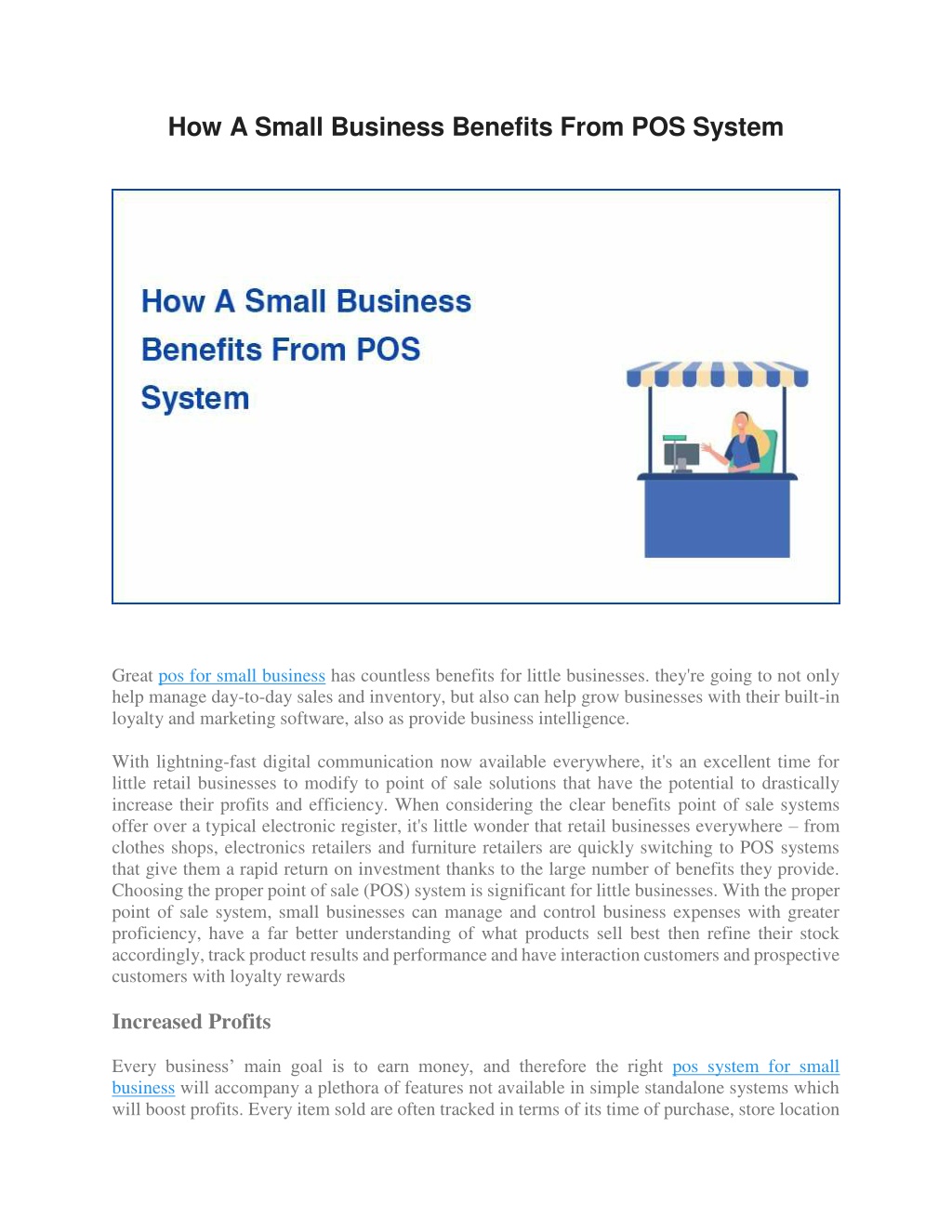 How A Small Business Benefits From POS System

How A Small Business Benefits From POS System

Great pos for small business has countless benefits for little businesses. they're going to not only help manage day-to-day sales and inventory, but also can help grow businesses with their built-in loyalty and marketing software, also as provide business intelligence.

With lightning-fast digital communication now available everywhere, it's an excellent time for little retail businesses to modify to point of sale solutions that have the potential to drastically increase their profits and efficiency. When considering the clear benefits point of sale systems offer over a typical electronic register, it's little wonder that retail businesses everywhere – from clothes shops, electronics retailers and furniture retailers are quickly switching to POS systems that give them a rapid return on investment thanks to the large number of benefits they provide. Choosing the proper point of sale (POS) system is significant for little businesses. With the proper point of sale system, small businesses can manage and control business expenses with greater proficiency, have a far better understanding of what products sell best then refine their stock accordingly, track product results and performance and have interaction customers and prospective customers with loyalty rewards

Increased Profits

Every business' main goal is to earn money, and therefore the right pos system for small business will accompany a plethora of features not available in simple standalone systems which will boost profits. Every item sold are often tracked in terms of its time of purchase, store location